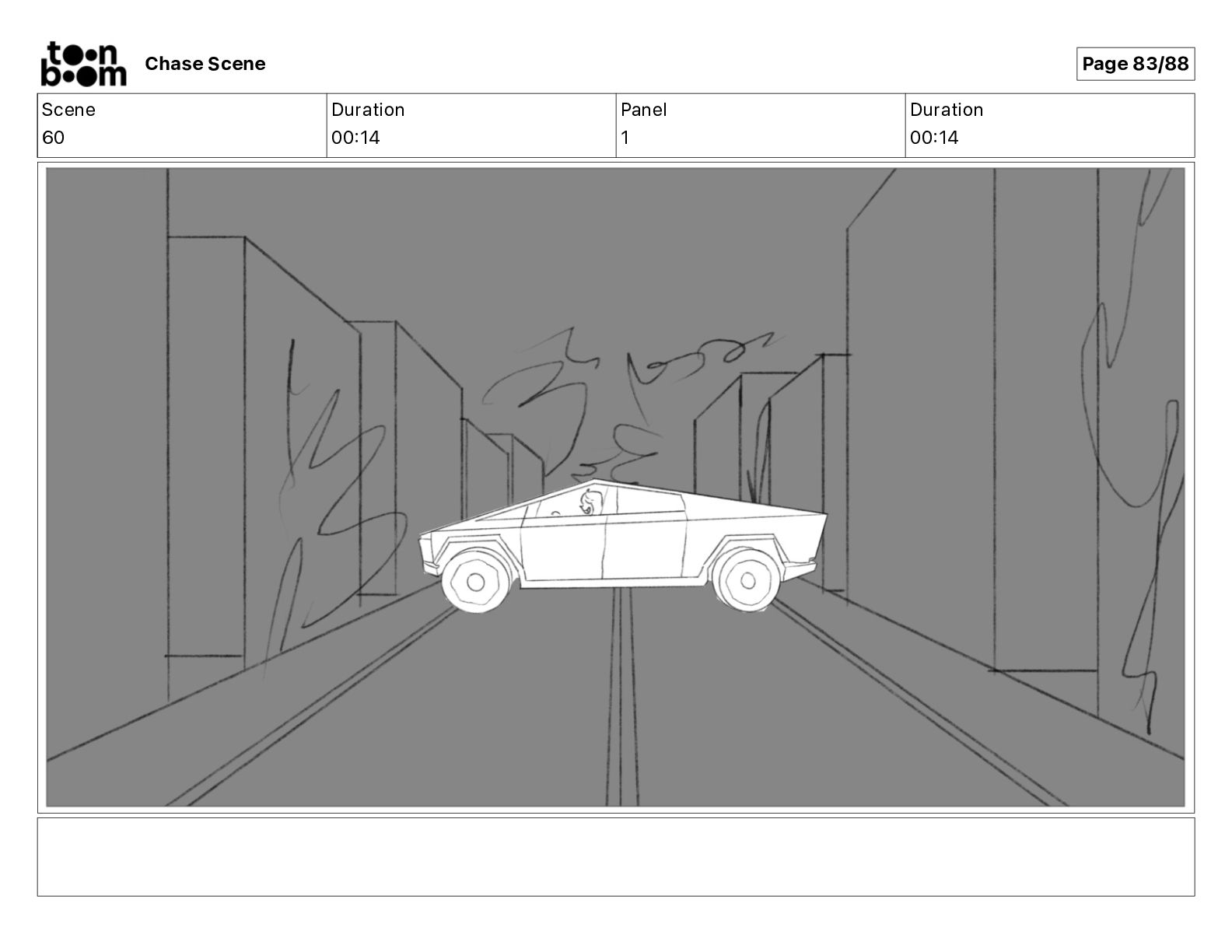 toon boom Chase Scene

Page 83/88

Scene
60

Duration
00:14

Panel
1

Duration
00:14